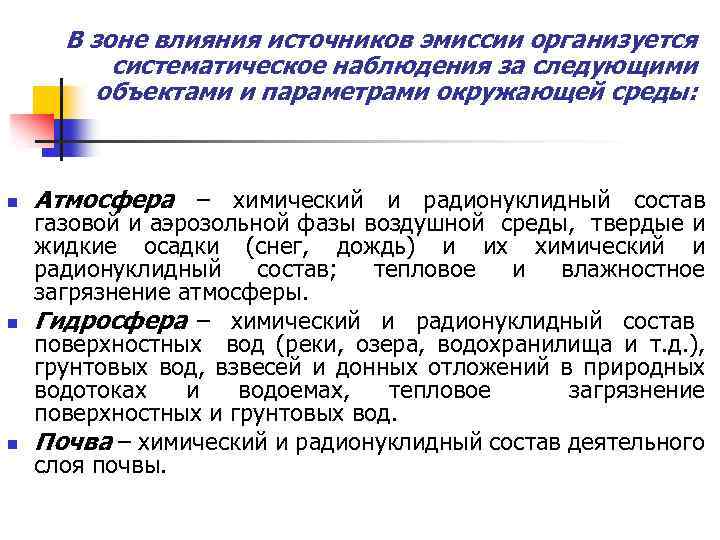 В зоне влияния источников эмиссии организуется систематическое наблюдения за следующими объектами и параметрами окружающей среды:

Атмосфера – химический и радионуклидный состав газовой и аэрозольной фазы воздушной среды, твердые и жидкие осадки (снег, дождь) и их химический и радионуклидный состав; тепловое и влажностное загрязнение атмосферы.

Гидросфера – химический и радионуклидный состав поверхностных вод (реки, озера, водохранилища и т.д.), грунтовых вод, взвесей и донных отложений в природных водотоках и водоемах, тепловое загрязнение поверхностных и грунтовых вод.

Почва – химический и радионуклидный состав деятельного слоя почвы.